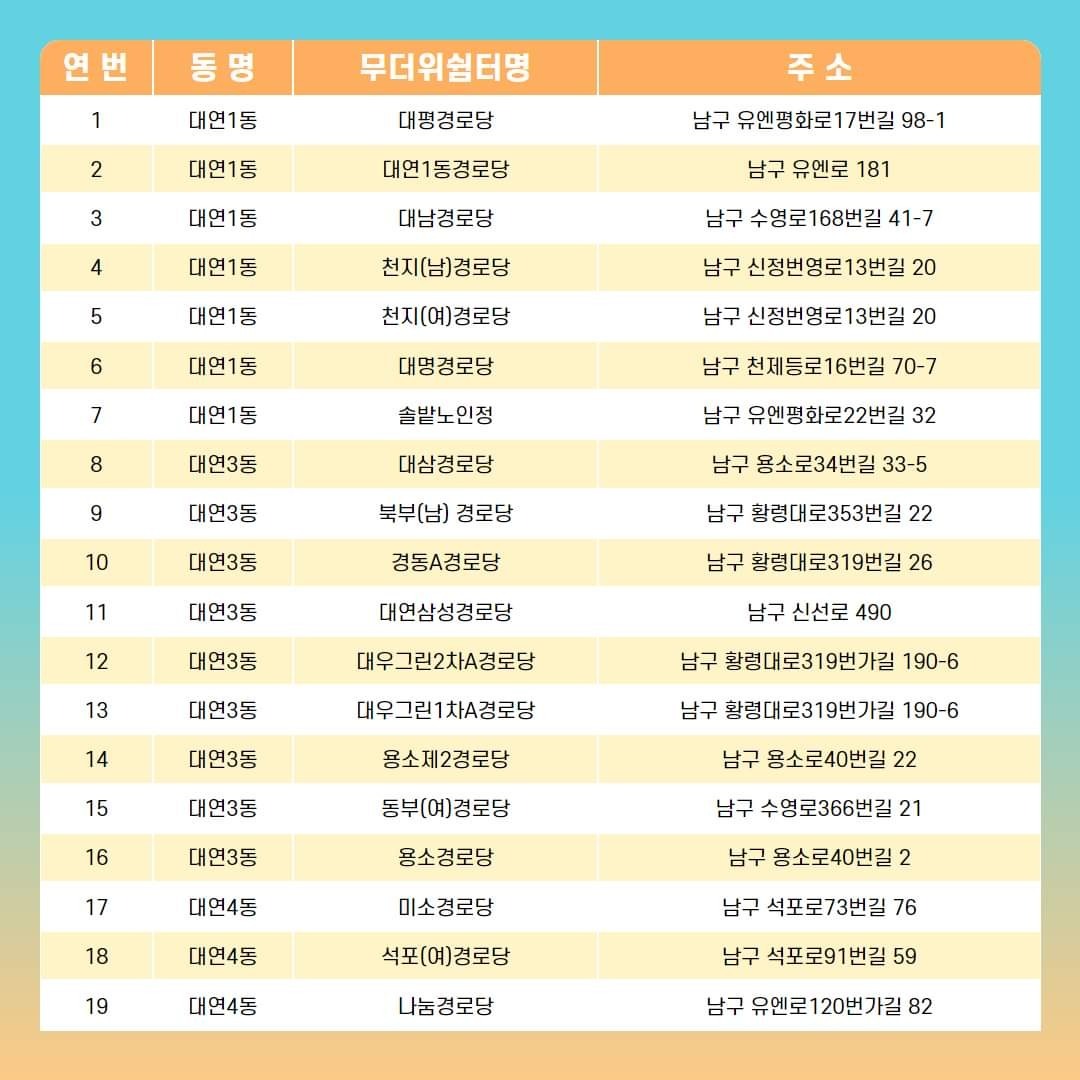 | 연 번 | 동 명 | 무더위쉼터명 | 주 소 |
|---|---|---|---|
| 1 | 대연1동 | 대평경로당 | 남구 유엔평화로17번길 98-1 |
| 2 | 대연1동 | 대연1동경로당 | 남구 유엔로 181 |
| 3 | 대연1동 | 대남경로당 | 남구 수영로168번길 41-7 |
| 4 | 대연1동 | 천지(남)경로당 | 남구 신정번영로13번길 20 |
| 5 | 대연1동 | 천지(여)경로당 | 남구 신정번영로13번길 20 |
| 6 | 대연1동 | 대명경로당 | 남구 천제등로16번길 70-7 |
| 7 | 대연1동 | 솔밭노인정 | 남구 유엔평화로22번길 32 |
| 8 | 대연3동 | 대삼경로당 | 남구 용소로34번길 33-5 |
| 9 | 대연3동 | 북부(남) 경로당 | 남구 황령대로353번길 22 |
| 10 | 대연3동 | 경동A경로당 | 남구 황령대로319번길 26 |
| 11 | 대연3동 | 대연삼성경로당 | 남구 신선로 490 |
| 12 | 대연3동 | 대우그린2차A경로당 | 남구 황령대로319번가길 190-6 |
| 13 | 대연3동 | 대우그린1차A경로당 | 남구 황령대로319번가길 190-6 |
| 14 | 대연3동 | 용소제2경로당 | 남구 용소로40번길 22 |
| 15 | 대연3동 | 동부(여)경로당 | 남구 수영로366번길 21 |
| 16 | 대연3동 | 용소경로당 | 남구 용소로40번길 2 |
| 17 | 대연4동 | 미소경로당 | 남구 석포로73번길 76 |
| 18 | 대연4동 | 석포(여)경로당 | 남구 석포로91번길 59 |
| 19 | 대연4동 | 나눔경로당 | 남구 유엔로120번가길 82 |